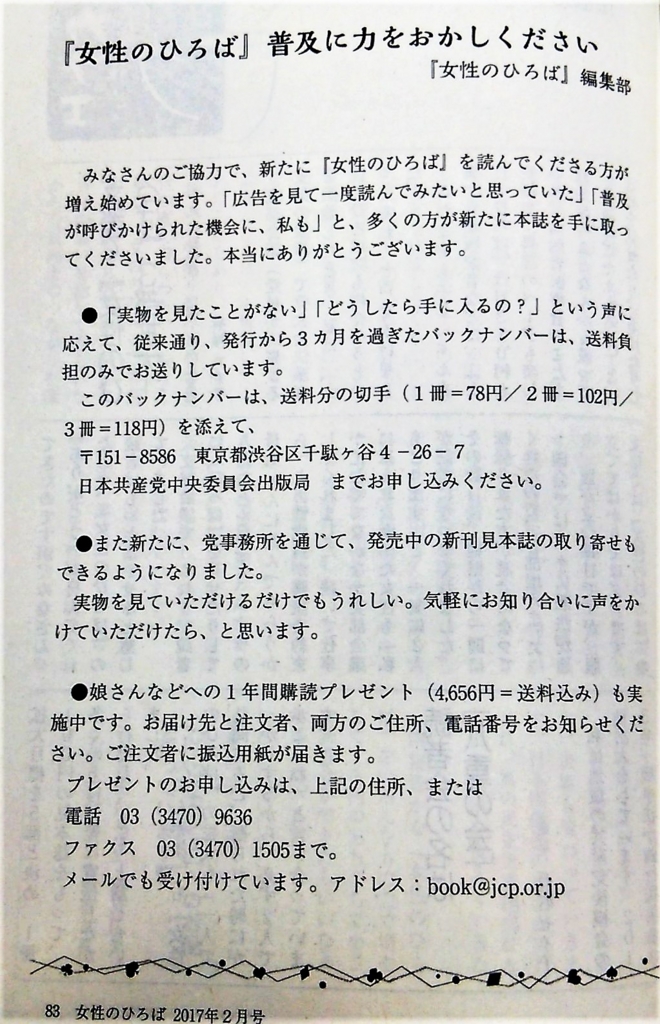 『女性のひろば』普及に力をおかしください

『女性のひろば』編集部

みなさんのご協力で、新たに『女性のひろば』を読んでくださる方が増え始めています。「広告を見て一度読んでみたいと思っていた」「普及が呼びかけられた機会に、私も」と、多くの方が新たに本誌を手に取ってくださいました。本当にありがとうございます。

●「実物を見たことがない」「どうしたら手に入るの？」という声に応えて、従来通り、発行から3カ月を過ぎたバックナンバーは、送料負担のみでお送りしています。

このバックナンバーは、送料分の切手（1冊＝78円／2冊＝102円／3冊＝118円）を添えて、

〒151－8586　東京都渋谷区千駄ヶ谷4－26－7

日本共産党中央委員会出版局　までお申し込みください。

●また新たに、党事務所を通じて、発売中の新刊見本誌の取り寄せもできるようになりました。

実物を見ていただけるだけでもうれしい。気軽にお知り合いに声をかけていただけたら、と思います。

●娘さんなどへの1年間購読プレゼント（4,656円＝送料込み）も実施中です。お届け先と注文者、両方のご住所、電話番号をお知らせください。ご注文者に振込用紙が届きます。

プレゼントのお申し込みは、上記の住所、または

電話　03（3470）9636

ファクス　03（3470）1505まで。

メールでも受け付けています。アドレス：book@jcp.or.jp

83　女性のひろば　2017年2月号